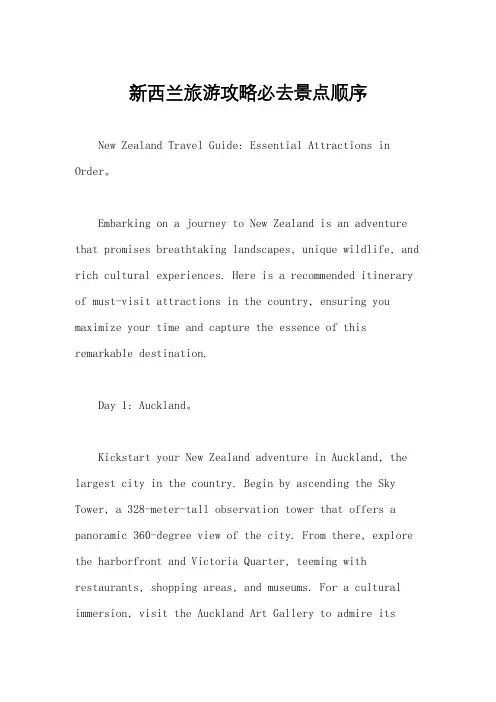 新西兰旅游攻略必去景点顺序

New Zealand Travel Guide: Essential Attractions in Order。

Embarking on a journey to New Zealand is an adventure that promises breathtaking landscapes, unique wildlife, and rich cultural experiences. Here is a recommended itinerary of must-visit attractions in the country, ensuring you maximize your time and capture the essence of this remarkable destination.

Day 1: Auckland。

Kickstart your New Zealand adventure in Auckland, the largest city in the country. Begin by ascending the Sky Tower, a 328-meter-tall observation tower that offers a panoramic 360-degree view of the city. From there, explore the harborfront and Victoria Quarter, teeming with restaurants, shopping areas, and museums. For a cultural immersion, visit the Auckland Art Gallery to admire its